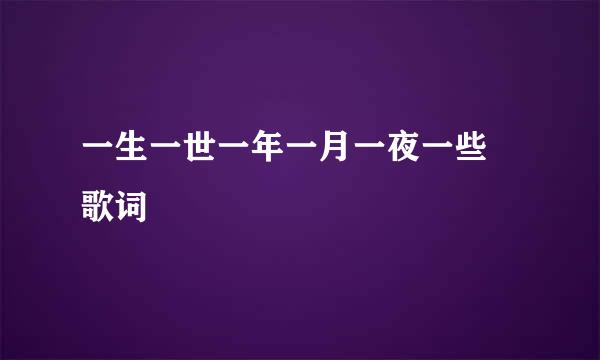 一生一世一年一月一夜一些歌词